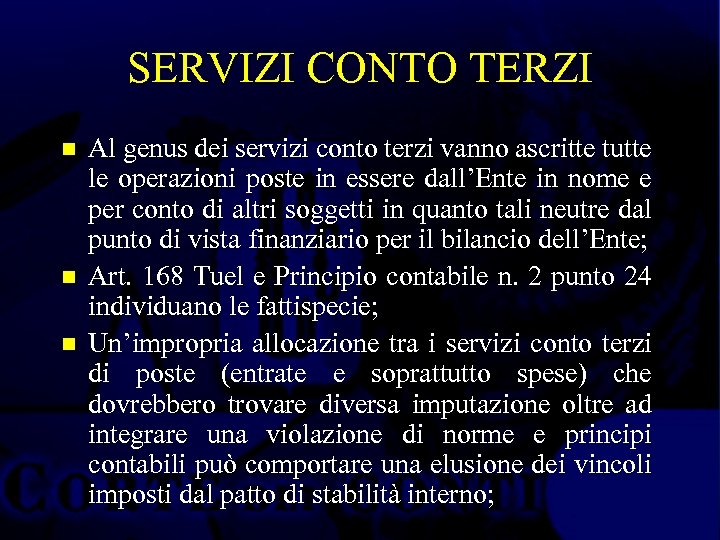 SERVIZI CONTO TERZI

Al genus dei servizi conto terzi vanno ascritte tutte le operazioni poste in essere dall'Ente in nome e per conto di altri soggetti in quanto tali neutre dal punto di vista finanziario per il bilancio dell'Ente;

Art. 168 Tuel e Principio contabile n. 2 punto 24 individuano le fattispecie;

Un'impropria allocazione tra i servizi conto terzi di poste (entrate e soprattutto spese) che dovrebbero trovare diversa imputazione oltre ad integrare una violazione di norme e principi contabili può comportare una elusione dei vincoli imposti dal patto di stabilità interno;